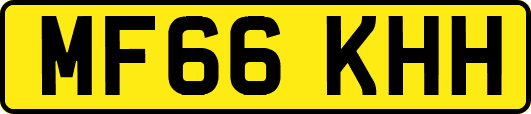 MF66 KHH